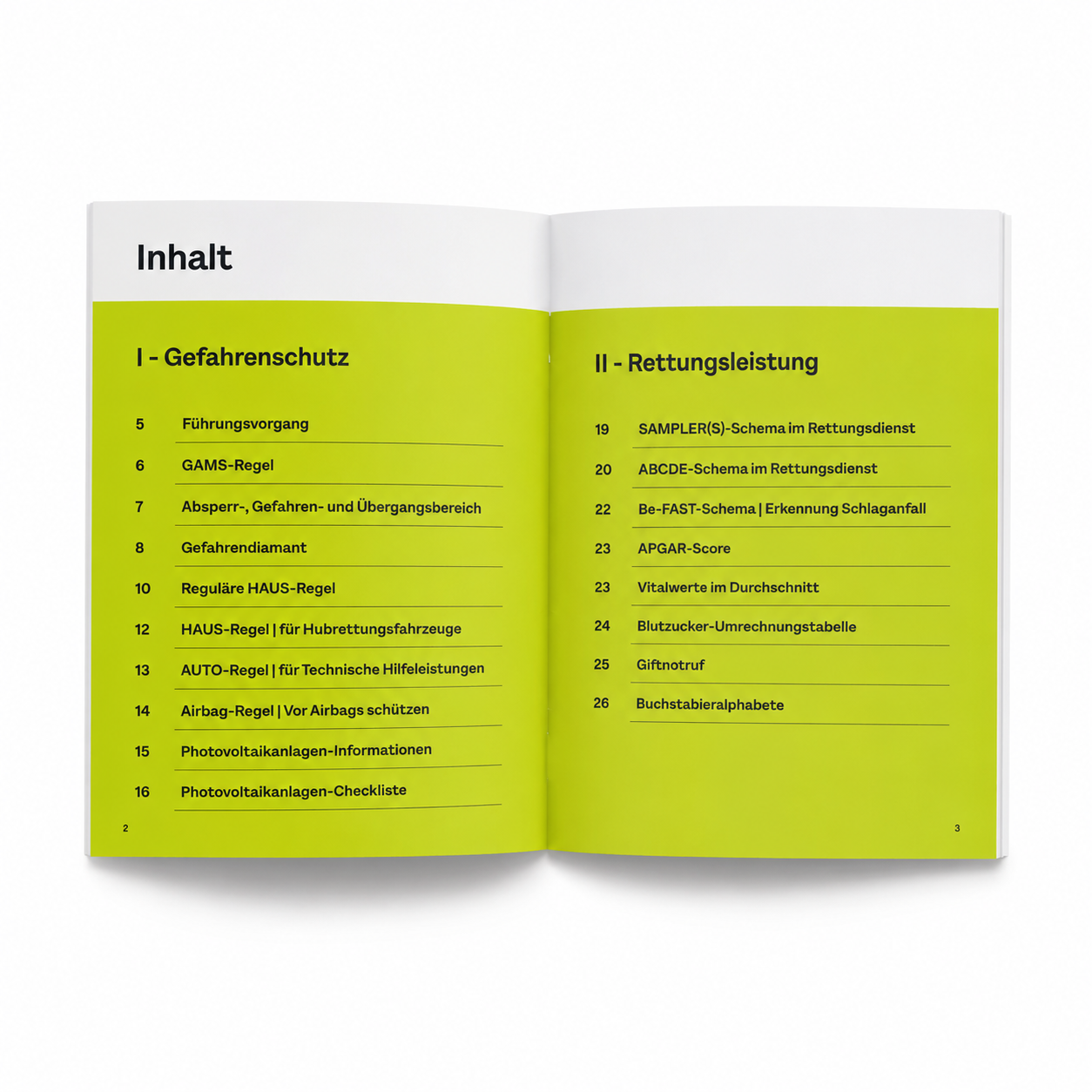 Inhalt

I - Gefahrenschutz

5 Führungsvorgang

6 GAMS-Regel

7 Absperr-, Gefahren- und Übergangsbereich

8 Gefahrendiamant

10 Reguläre HAUS-Regel

12 HAUS-Regel | für Hubrettungsfahrzeuge

13 AUTO-Regel | für Technische Hilfeleistungen

14 Airbag-Regel | Vor Airbags schützen

15 Photovoltaikanlagen-Informationen

16 Photovoltaikanlagen-Checkliste

2

II - Rettungsleistung

19 SAMPLER(S)-Schema im Rettungsdienst

20 ABCDE-Schema im Rettungsdienst

22 Be-FAST-Schema | Erkennung Schlaganfall

23 APGAR-Score

23 Vitalwerte im Durchschnitt

24 Blutzucker-Umrechnungstabelle

25 Giftnotruf

26 Buchstabieralphabete

3